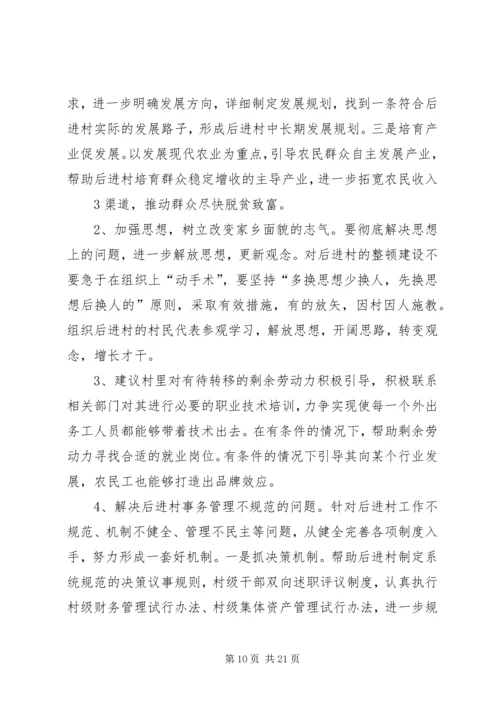 求，进一步明确发展方向，详细制定发展规划，找到一条符合后进村实际的发展路子，形成后进村中长期发展规划。三是培育产业促发展。以发展现代农业为重点，引导农民群众自主发展产业，帮助后进村培育群众稳定增收的主导产业，进一步拓宽农民收入

3 渠道，推动群众尽快脱贫致富。

2、加强思想，树立改变家乡面貌的志气。要彻底解决思想上的问题，进一步解放思想，更新观念。对后进村的整顿建设不要急于在组织上“动手术”，要坚持“多换思想少换人，先换思想后换人的”原则，采取有效措施，有的放矢，因村因人施教。组织后进村的村民代表参观学习，解放思想，开阔思路，转变观念，增长才干。

3、建议村里对有待转移的剩余劳动力积极引导，积极联系相关部门对其进行必要的职业技术培训，力争实现使每一个外出务工人员都能够带着技术出去。在有条件的情况下，帮助剩余劳动力寻找合适的就业岗位。有条件的情况下引导其向某个行业发展，农民工也能够打造出品牌效应。

4、解决后进村事务管理不规范的问题。针对后进村工作不规范、机制不健全、管理不民主等问题，从健全完善各项制度入手，努力形成一套好机制。一是抓决策机制。帮助后进村制定系统规范的决策议事规则，村级干部双向述职评议制度，认真执行村级财务管理试行办法、村级集体资产管理试行办法，进一步规

第 10 页 共 21 页